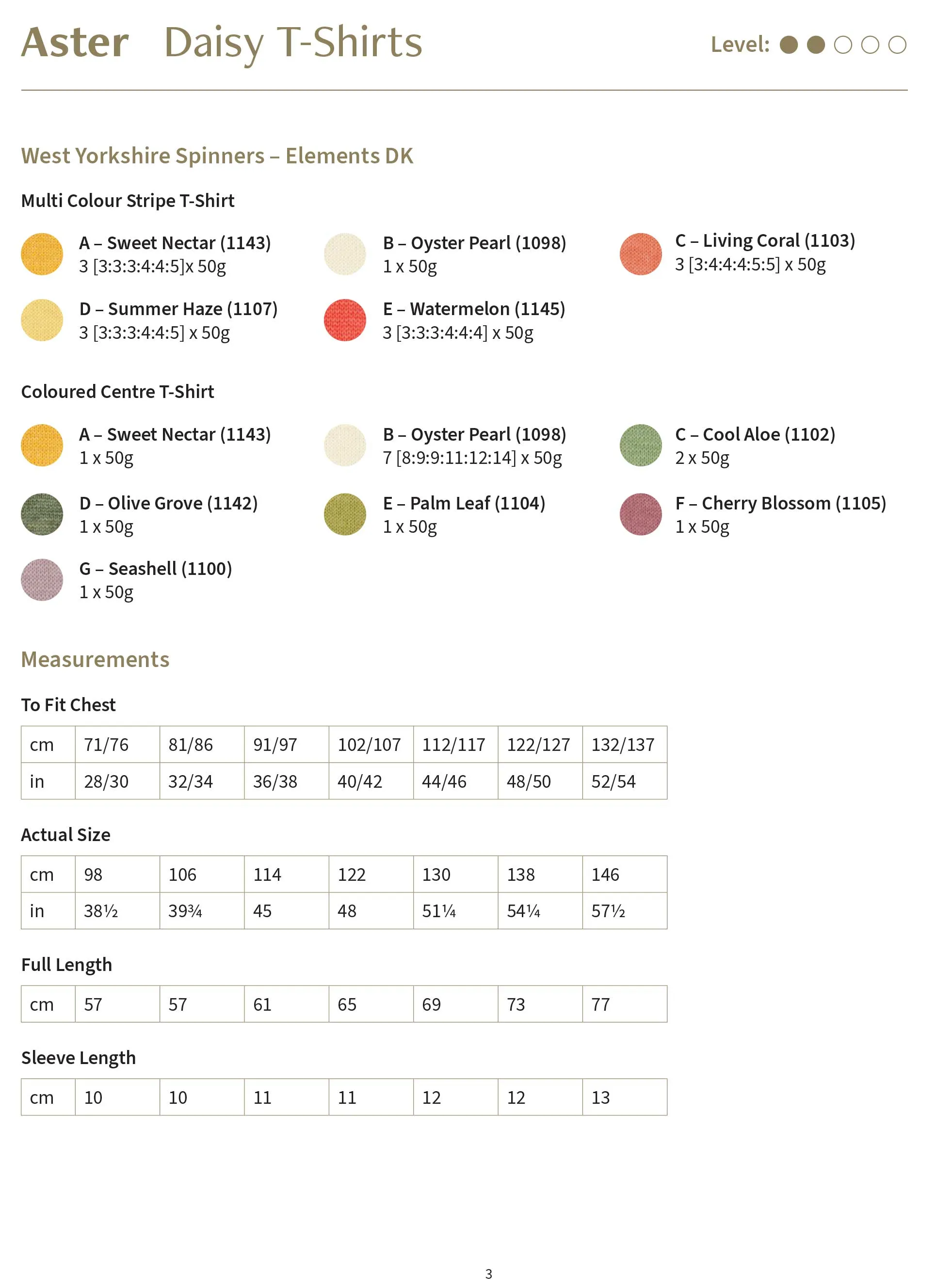 Aster Daisy T-Shirts

Level:

West Yorkshire Spinners – Elements DK

Multi Colour Stripe T-Shirt

A – Sweet Nectar (1143)
3 [3:3:3:4:4:5]x 50g

B – Oyster Pearl (1098)
1 x 50g

C – Living Coral (1103)
3 [3:4:4:4:5:5] x 50g

D – Summer Haze (1107)
3 [3:3:3:4:4:5] x 50g

E – Watermelon (1145)
3 [3:3:3:4:4:4] x 50g

Coloured Centre T-Shirt

A – Sweet Nectar (1143)
1 x 50g

B – Oyster Pearl (1098)
7 [8:9:9:11:12:14] x 50g

C – Cool Aloe (1102)
2 x 50g

D – Olive Grove (1142)
1 x 50g

E – Palm Leaf (1104)
1 x 50g

F – Cherry Blossom (1105)
1 x 50g

G – Seashell (1100)
1 x 50g

Measurements

To Fit Chest

| cm | 71/76 | 81/86 | 91/97 | 102/107 | 112/117 | 122/127 | 132/137 |
|---|---|---|---|---|---|---|---|
| in | 28/30 | 32/34 | 36/38 | 40/42 | 44/46 | 48/50 | 52/54 |

Actual Size

| cm | 98 | 106 | 114 | 122 | 130 | 138 | 146 |
|---|---|---|---|---|---|---|---|
| in | 38½ | 39¾ | 45 | 48 | 51¼ | 54¼ | 57½ |

Full Length

| cm | 57 | 57 | 61 | 65 | 69 | 73 | 77 |
|---|---|---|---|---|---|---|---|

Sleeve Length

| cm | 10 | 10 | 11 | 11 | 12 | 12 | 13 |
|---|---|---|---|---|---|---|---|

3